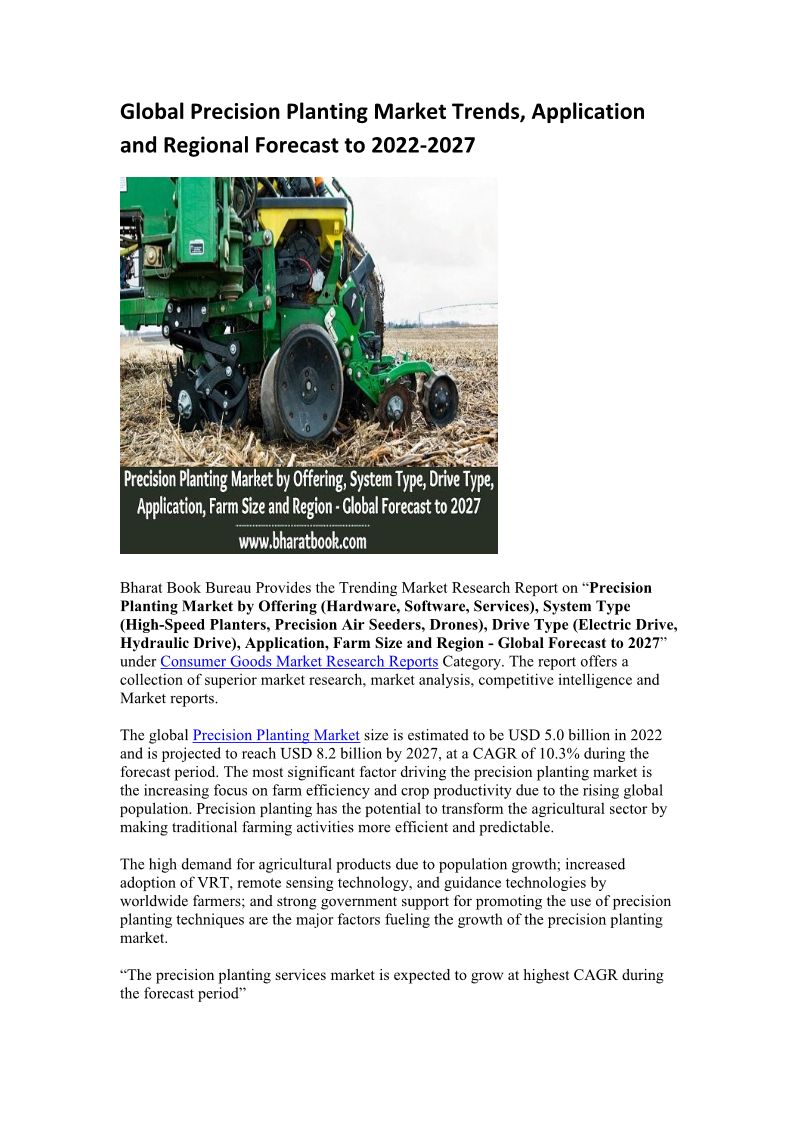 Global Precision Planting Market Trends, Application and Regional Forecast to 2022-2027

Precision Planting Market by Offering, System Type, Drive Type, Application, Farm Size and Region - Global Forecast to 2027

www.bharatbook.com

Bharat Book Bureau Provides the Trending Market Research Report on "Precision Planting Market by Offering (Hardware, Software, Services), System Type (High-Speed Planters, Precision Air Seeders, Drones), Drive Type (Electric Drive, Hydraulic Drive), Application, Farm Size and Region - Global Forecast to 2027" under Consumer Goods Market Research Reports Category. The report offers a collection of superior market research, market analysis, competitive intelligence and Market reports.

The global Precision Planting Market size is estimated to be USD 5.0 billion in 2022 and is projected to reach USD 8.2 billion by 2027, at a CAGR of 10.3% during the forecast period. The most significant factor driving the precision planting market is the increasing focus on farm efficiency and crop productivity due to the rising global population. Precision planting has the potential to transform the agricultural sector by making traditional farming activities more efficient and predictable.

The high demand for agricultural products due to population growth; increased adoption of VRT, remote sensing technology, and guidance technologies by worldwide farmers; and strong government support for promoting the use of precision planting techniques are the major factors fueling the growth of the precision planting market.

"The precision planting services market is expected to grow at highest CAGR during the forecast period"